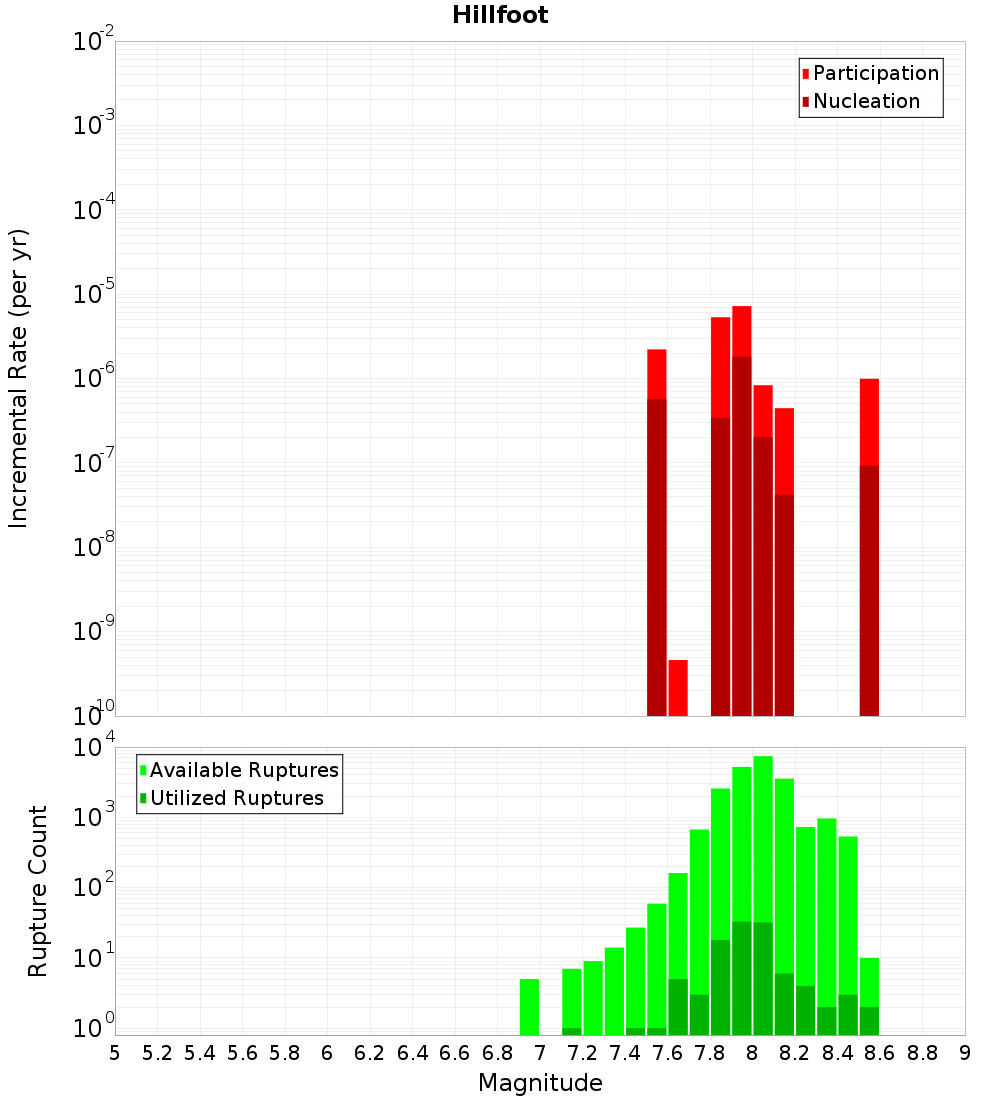 Hillfoot

Participation
Nucleation

Incremental Rate (per yr)

$10^{-2}$
$10^{-3}$
$10^{-4}$
$10^{-5}$
$10^{-6}$
$10^{-7}$
$10^{-8}$
$10^{-9}$
$10^{-10}$

Available Ruptures
Utilized Ruptures

Rupture Count

$10^{4}$
$10^{3}$
$10^{2}$
$10^{1}$
$10^{0}$

5 5.2 5.4 5.6 5.8 6 6.2 6.4 6.6 6.8 7 7.2 7.4 7.6 7.8 8 8.2 8.4 8.6 8.8 9

Magnitude